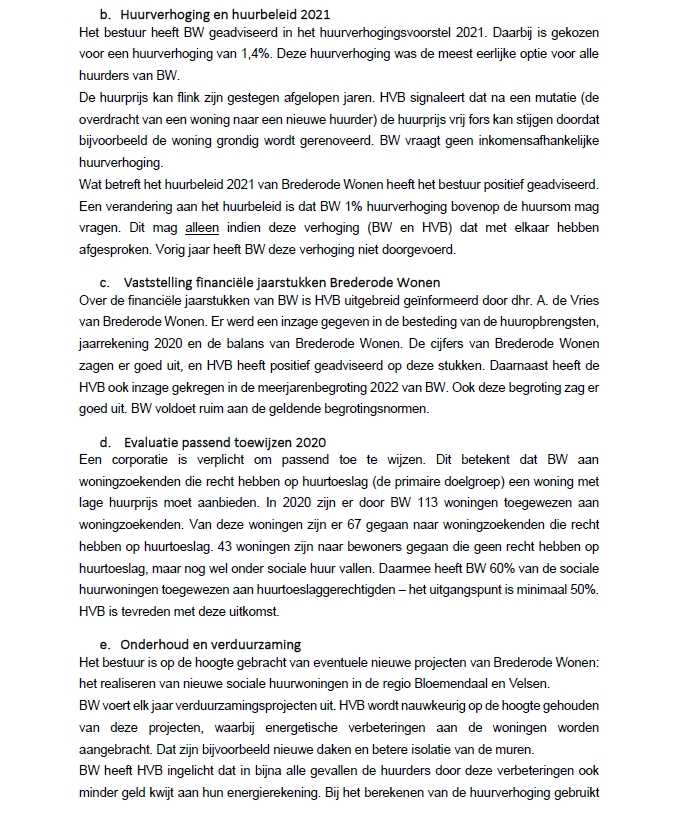 b. Huurverhoging en huurbeleid 2021

Het bestuur heeft BW geadviseerd in het huurverhogingsvoorstel 2021. Daarbij is gekozen voor een huurverhoging van 1,4%. Deze huurverhoging was de meest eerlijke optie voor alle huurders van BW.

De huurprijs kan flink zijn gestegen afgelopen jaren. HVB signaleert dat na een mutatie (de overdracht van een woning naar een nieuwe huurder) de huurprijs vrij fors kan stijgen doordat bijvoorbeeld de woning grondig wordt gerenoveerd. BW vraagt geen inkomensafhankelijke huurverhoging.

Wat betreft het huurbeleid 2021 van Brederode Wonen heeft het bestuur positief geadviseerd. Een verandering aan het huurbeleid is dat BW 1% huurverhoging bovenop de huursom mag vragen. Dit mag alleen indien deze verhoging (BW en HVB) dat met elkaar hebben afgesproken. Vorig jaar heeft BW deze verhoging niet doorgevoerd.

c. Vaststelling financiële jaarstukken Brederode Wonen

Over de financiële jaarstukken van BW is HVB uitgebreid geïnformeerd door dhr. A. de Vries van Brederode Wonen. Er werd een inzage gegeven in de besteding van de huuropbrengsten, jaarrekening 2020 en de balans van Brederode Wonen. De cijfers van Brederode Wonen zagen er goed uit, en HVB heeft positief geadviseerd op deze stukken. Daarnaast heeft de HVB ook inzage gekregen in de meerjarenbegroting 2022 van BW. Ook deze begroting zag er goed uit. BW voldoet ruim aan de geldende begrotingsnormen.

d. Evaluatie passend toewijzen 2020

Een corporatie is verplicht om passend toe te wijzen. Dit betekent dat BW aan woningzoekenden die recht hebben op huurtoeslag (de primaire doelgroep) een woning met lage huurprijs moet aanbieden. In 2020 zijn er door BW 113 woningen toegewezen aan woningzoekenden. Van deze woningen zijn er 67 gegaan naar woningzoekenden die recht hebben op huurtoeslag. 43 woningen zijn naar bewoners gegaan die geen recht hebben op huurtoeslag, maar nog wel onder sociale huur vallen. Daarmee heeft BW 60% van de sociale huurwoningen toegewezen aan huurtoeslaggerechtigden – het uitgangspunt is minimaal 50%. HVB is tevreden met deze uitkomst.

e. Onderhoud en verduurzaming

Het bestuur is op de hoogte gebracht van eventuele nieuwe projecten van Brederode Wonen: het realiseren van nieuwe sociale huurwoningen in de regio Bloemendaal en Velsen.

BW voert elk jaar verduurzamingsprojecten uit. HVB wordt nauwkeurig op de hoogte gehouden van deze projecten, waarbij energetische verbeteringen aan de woningen worden aangebracht. Dat zijn bijvoorbeeld nieuwe daken en betere isolatie van de muren.

BW heeft HVB ingelicht dat in bijna alle gevallen de huurders door deze verbeteringen ook minder geld kwijt aan hun energierekening. Bij het berekenen van de huurverhoging gebruikt